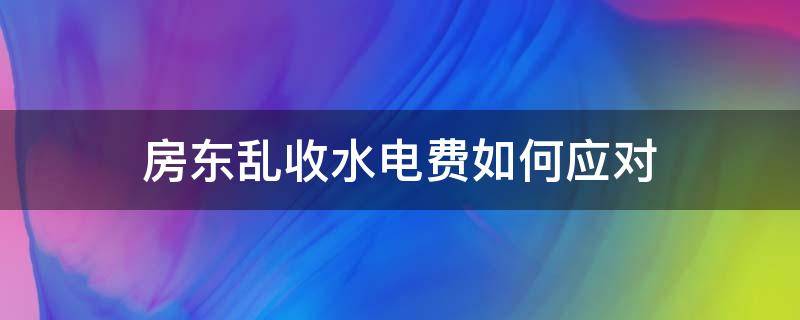 房东乱收水电费如何应对